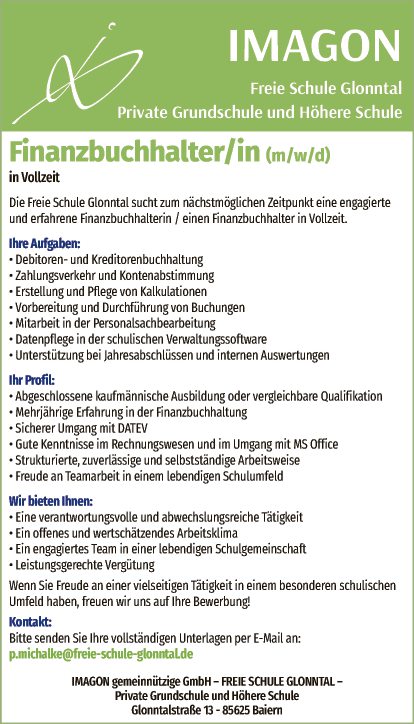 IMAGON

Freie Schule Glonntal
Private Grundschule und Höhere Schule

Finanzbuchhalter/in (m/w/d)

in Vollzeit

Die Freie Schule Glonntal sucht zum nächstmöglichen Zeitpunkt eine engagierte und erfahrene Finanzbuchhalterin / einen Finanzbuchhalter in Vollzeit.

Ihre Aufgaben:
• Debitoren- und Kreditorenbuchhaltung
• Zahlungsverkehr und Kontenabstimmung
• Erstellung und Pflege von Kalkulationen
• Vorbereitung und Durchführung von Buchungen
• Mitarbeit in der Personalsachbearbeitung
• Datenpflege in der schulischen Verwaltungssoftware
• Unterstützung bei Jahresabschlüssen und internen Auswertungen

Ihr Profil:
• Abgeschlossene kaufmännische Ausbildung oder vergleichbare Qualifikation
• Mehrjährige Erfahrung in der Finanzbuchhaltung
• Sicherer Umgang mit DATEV
• Gute Kenntnisse im Rechnungswesen und im Umgang mit MS Office
• Strukturierte, zuverlässige und selbstständige Arbeitsweise
• Freude an Teamarbeit in einem lebendigen Schulumfeld

Wir bieten Ihnen:
• Eine verantwortungsvolle und abwechslungsreiche Tätigkeit
• Ein offenes und wertschätzendes Arbeitsklima
• Ein engagiertes Team in einer lebendigen Schulgemeinschaft
• Leistungsgerechte Vergütung

Wenn Sie Freude an einer vielseitigen Tätigkeit in einem besonderen schulischen Umfeld haben, freuen wir uns auf Ihre Bewerbung!

Kontakt:
Bitte senden Sie Ihre vollständigen Unterlagen per E-Mail an:
p.michalke@freie-schule-glonntal.de

IMAGON gemeinnützige GmbH – FREIE SCHULE GLONNTAL –
Private Grundschule und Höhere Schule
Glonntalstraße 13 - 85625 Baiern